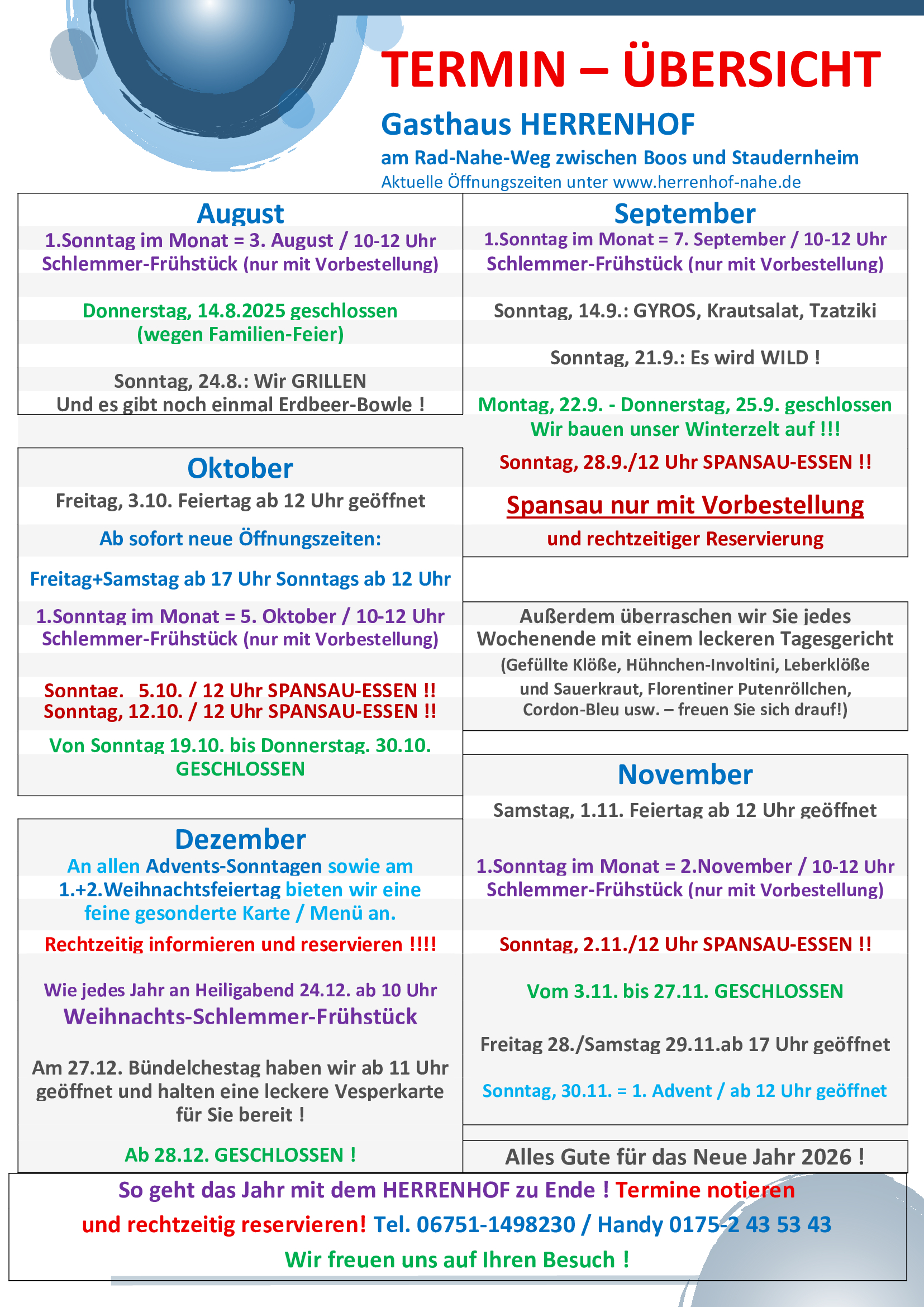 TERMIN – ÜBERSICHT

Gasthaus HERRENHOF

am Rad-Nahe-Weg zwischen Boos und Staudernheim

Aktuelle Öffnungszeiten unter www.herrenhof-nahe.de

August

1.Sonntag im Monat = 3. August / 10-12 Uhr
Schlemmer-Frühstück (nur mit Vorbestellung)

Donnerstag, 14.8.2025 geschlossen
(wegen Familien-Feier)

Sonntag, 24.8.: Wir GRILLEN
Und es gibt noch einmal Erdbeer-Bowle !

Oktober

Freitag, 3.10. Feiertag ab 12 Uhr geöffnet

Ab sofort neue Öffnungszeiten:

Freitag+Samstag ab 17 Uhr Sonntags ab 12 Uhr

1.Sonntag im Monat = 5. Oktober / 10-12 Uhr
Schlemmer-Frühstück (nur mit Vorbestellung)

Sonntag, 5.10. / 12 Uhr SPANSAU-ESSEN !!
Sonntag, 12.10. / 12 Uhr SPANSAU-ESSEN !!

Von Sonntag 19.10. bis Donnerstag, 30.10.
GESCHLOSSEN

Dezember

An allen Advents-Sonntagen sowie am 1.+2.Weihnachtsfeiertag bieten wir eine feine gesonderte Karte / Menü an.

Rechtzeitig informieren und reservieren !!!!

Wie jedes Jahr an Heiligabend 24.12. ab 10 Uhr
Weihnachts-Schlemmer-Frühstück

Am 27.12. Bündelchestag haben wir ab 11 Uhr geöffnet und halten eine leckere Vesperkarte für Sie bereit !

Ab 28.12. GESCHLOSSEN !

September

1.Sonntag im Monat = 7. September / 10-12 Uhr
Schlemmer-Frühstück (nur mit Vorbestellung)

Sonntag, 14.9.: GYROS, Krautsalat, Tzatziki

Sonntag, 21.9.: Es wird WILD !

Montag, 22.9. - Donnerstag, 25.9. geschlossen
Wir bauen unser Winterzelt auf !!!

Sonntag, 28.9./12 Uhr SPANSAU-ESSEN !!

Spansau nur mit Vorbestellung

und rechtzeitiger Reservierung

Außerdem überraschen wir Sie jedes Wochenende mit einem leckeren Tagesgericht
(Gefüllte Klöße, Hühnchen-Involtini, Leberklöße und Sauerkraut, Florentiner Putenröllchen, Cordon-Bleu usw. – freuen Sie sich drauf!)

November

Samstag, 1.11. Feiertag ab 12 Uhr geöffnet

1.Sonntag im Monat = 2.November / 10-12 Uhr
Schlemmer-Frühstück (nur mit Vorbestellung)

Sonntag, 2.11./12 Uhr SPANSAU-ESSEN !!

Vom 3.11. bis 27.11. GESCHLOSSEN

Freitag 28./Samstag 29.11.ab 17 Uhr geöffnet

Sonntag, 30.11. = 1. Advent / ab 12 Uhr geöffnet

Alles Gute für das Neue Jahr 2026 !

So geht das Jahr mit dem HERRENHOF zu Ende ! Termine notieren und rechtzeitig reservieren! Tel. 06751-1498230 / Handy 0175-2 43 53 43

Wir freuen uns auf Ihren Besuch !